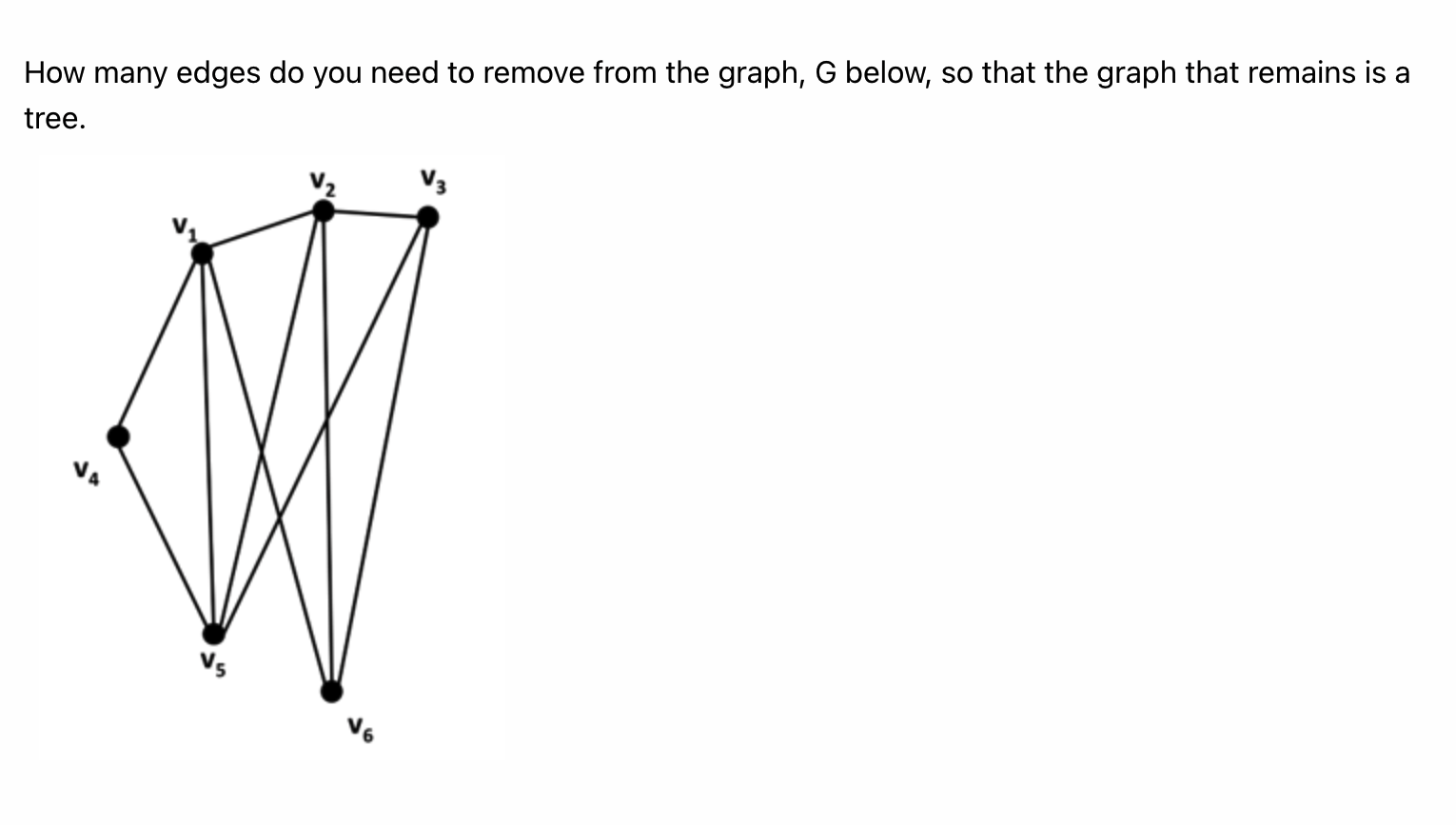 How many edges do you need to remove from the graph, G below, so that the graph that remains is a tree.

$v_2$ $v_3$ $v_1$ $v_4$ $v_5$ $v_6$